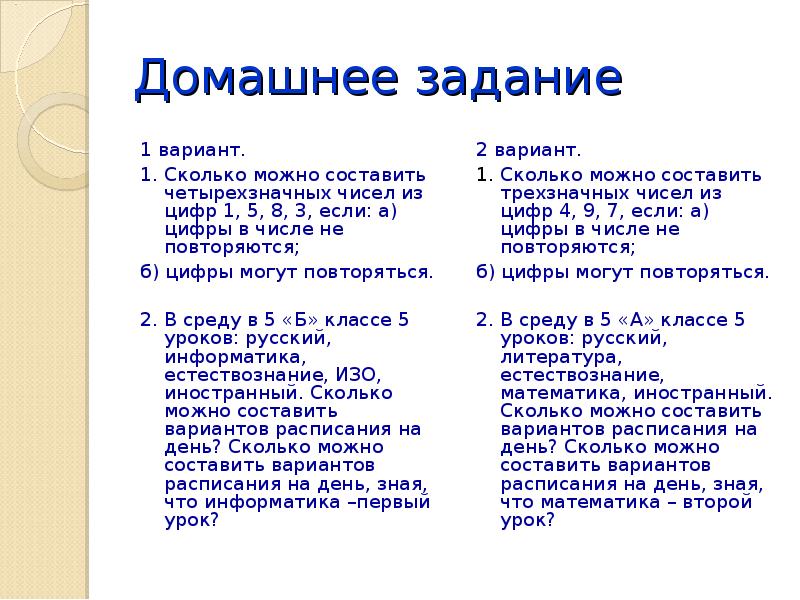 Домашнее задание

1 вариант.

1. Сколько можно составить четырехзначных чисел из цифр 1, 5, 8, 3, если: а) цифры в числе не повторяются;

б) цифры могут повторяться.

2. В среду в 5 «Б» классе 5 уроков: русский, информатика, естествознание, ИЗО, иностранный. Сколько можно составить вариантов расписания на день? Сколько можно составить вариантов расписания на день, зная, что информатика –первый урок?

2 вариант.

1. Сколько можно составить трехзначных чисел из цифр 4, 9, 7, если: а) цифры в числе не повторяются;

б) цифры могут повторяться.

2. В среду в 5 «А» классе 5 уроков: русский, литература, естествознание, математика, иностранный. Сколько можно составить вариантов расписания на день? Сколько можно составить вариантов расписания на день, зная, что математика – второй урок?